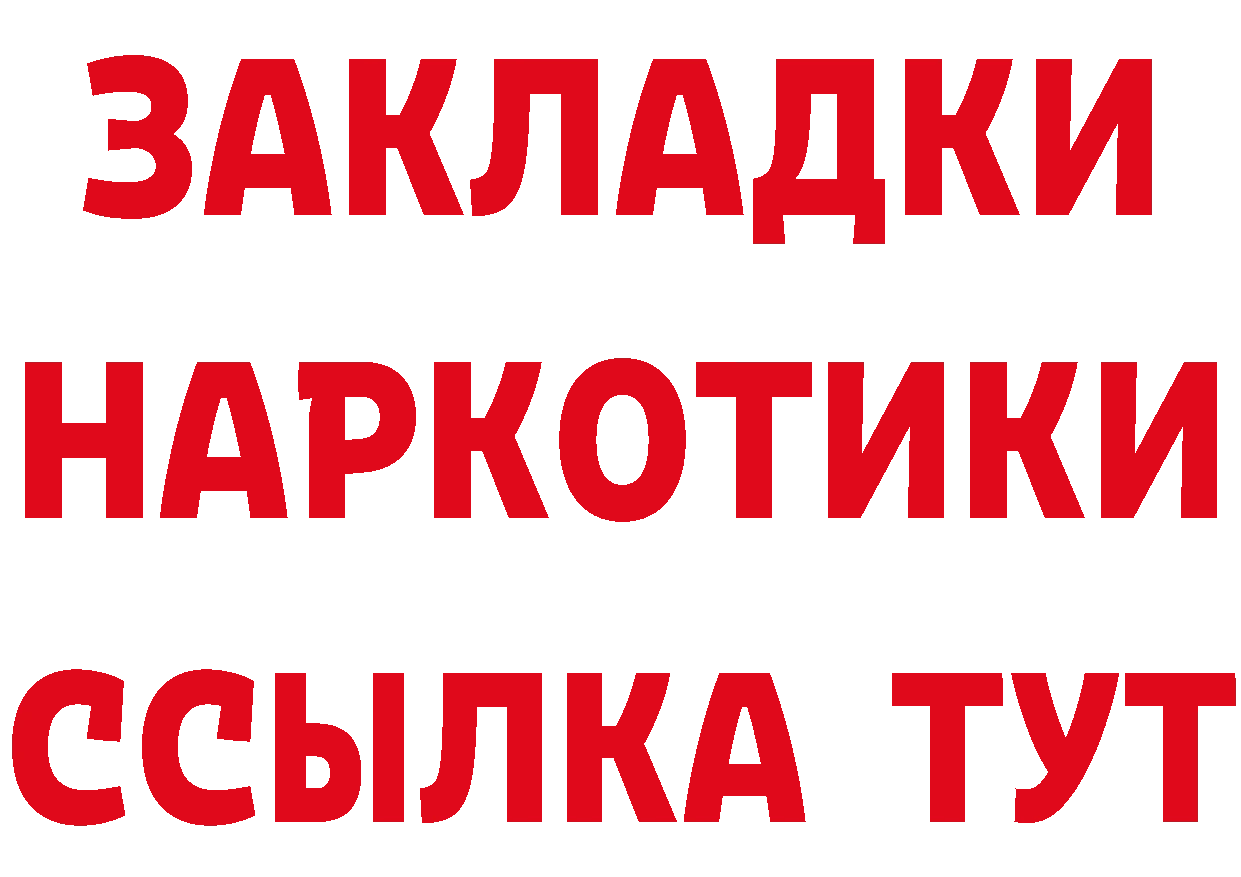 ЗАКЛАДКИ НАРКОТИКИ ССЫЛКА ТУТ